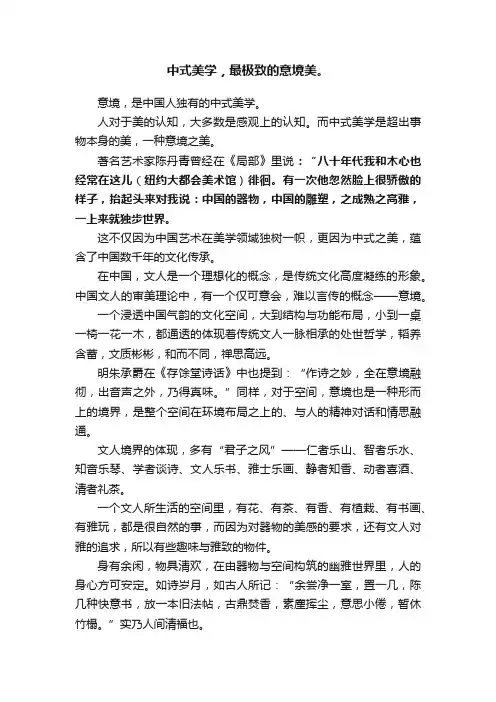 中式美学，最极致的意境美。

意境，是中国人独有的中式美学。

人对于美的认知，大多数是感观上的认知。而中式美学是超出事物本身的美，一种意境之美。

著名艺术家陈丹青曾经在《局部》里说：“八十年代我和木心也经常在这儿（纽约大都会美术馆）徘徊。有一次他忽然脸上很骄傲的样子，抬起头来对我说：中国的器物，中国的雕塑，之成熟之高雅，一上来就独步世界。

这不仅因为中国艺术在美学领域独树一帜，更因为中式之美，蕴含了中国数千年的文化传承。

在中国，文人是一个理想化的概念，是传统文化高度凝练的形象。中国文人的审美理论中，有一个仅可意会，难以言传的概念——意境。

一个浸透中国气韵的文化空间，大到结构与功能布局，小到一桌一椅一花一木，都通透的体现着传统文人一脉相承的处世哲学，韬养含蓄，文质彬彬，和而不同，禅思高远。

明朱承爵在《存馀堂诗话》中也提到：“作诗之妙，全在意境融彻，出音声之外，乃得真味。”同样，对于空间，意境也是一种形而上的境界，是整个空间在环境布局之上的、与人的精神对话和情思融通。

文人境界的体现，多有“君子之风”——仁者乐山、智者乐水、知音乐琴、学者谈诗、文人乐书、雅士乐画、静者知香、动者喜酒、清者礼茶。

一个文人所生活的空间里，有花、有茶、有香、有植栽、有书画、有雅玩，都是很自然的事，而因为对器物的美感的要求，还有文人对雅的追求，所以有些趣味与雅致的物件。

身有余闲，物具清欢，在由器物与空间构筑的幽雅世界里，人的身心方可安定。如诗岁月，如古人所记：“余尝净一室，置一几，陈几种快意书，放一本旧法帖，古鼎焚香，素麈挥尘，意思小倦，暂休竹榻。”实乃人间清福也。